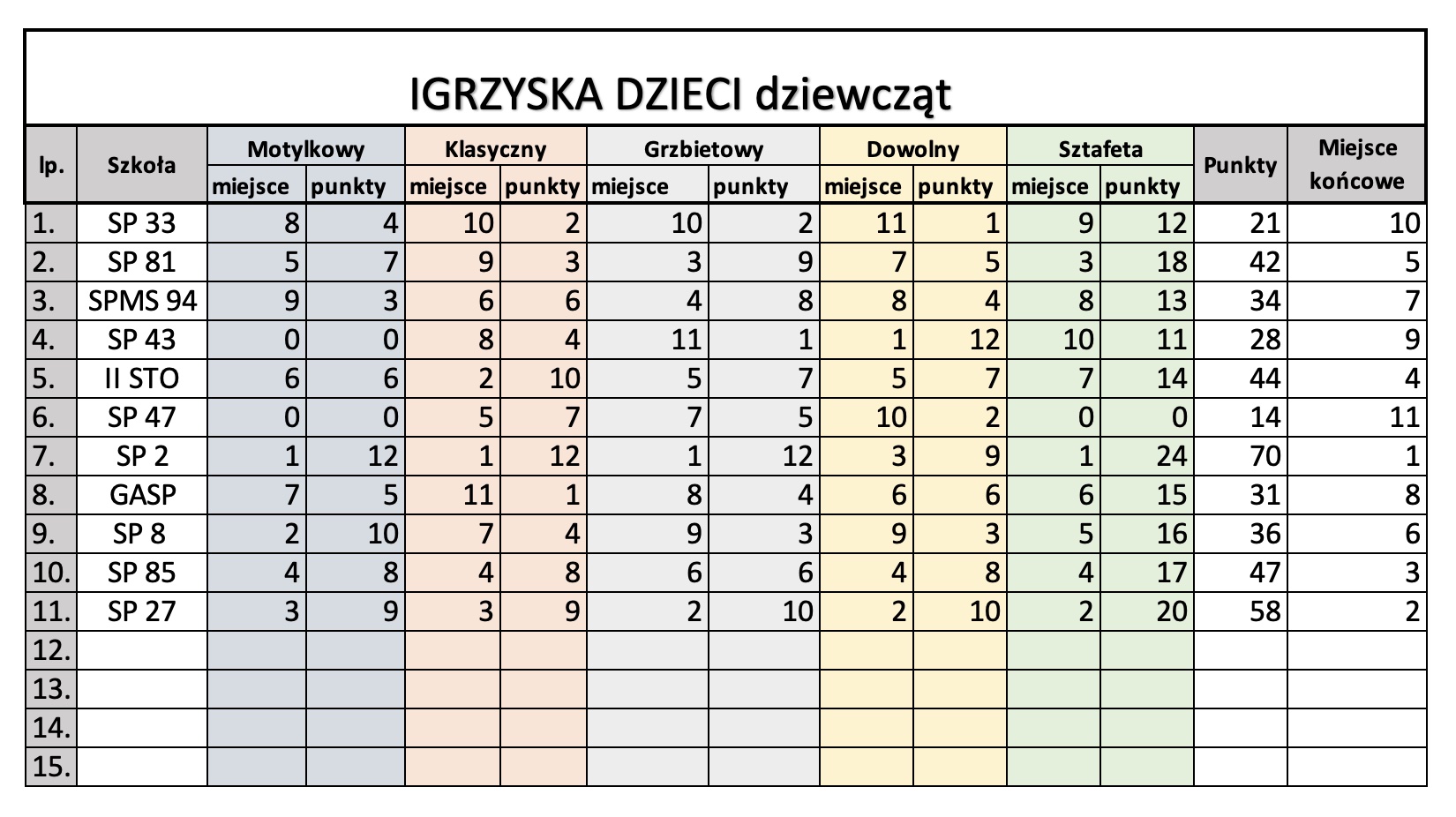 IGRZYSKA DZIECI dziewcząt

| lp. | Szkoła | Motylkowy miejsce | Motylkowy punkty | Klasyczny miejsce | Klasyczny punkty | Grzbietowy miejsce | Grzbietowy punkty | Dowolny miejsce | Dowolny punkty | Sztafeta miejsce | Sztafeta punkty | Punkty | Miejsce końcowe |
|---|---|---|---|---|---|---|---|---|---|---|---|---|---|
| 1. | SP 33 | 8 | 4 | 10 | 2 | 10 | 2 | 11 | 1 | 9 | 12 | 21 | 10 |
| 2. | SP 81 | 5 | 7 | 9 | 3 | 3 | 9 | 7 | 5 | 3 | 18 | 42 | 5 |
| 3. | SPMS 94 | 9 | 3 | 6 | 6 | 4 | 8 | 8 | 4 | 8 | 13 | 34 | 7 |
| 4. | SP 43 | 0 | 0 | 8 | 4 | 11 | 1 | 1 | 12 | 10 | 11 | 28 | 9 |
| 5. | II STO | 6 | 6 | 2 | 10 | 5 | 7 | 5 | 7 | 7 | 14 | 44 | 4 |
| 6. | SP 47 | 0 | 0 | 5 | 7 | 7 | 5 | 10 | 2 | 0 | 0 | 14 | 11 |
| 7. | SP 2 | 1 | 12 | 1 | 12 | 1 | 12 | 3 | 9 | 1 | 24 | 70 | 1 |
| 8. | GASP | 7 | 5 | 11 | 1 | 8 | 4 | 6 | 6 | 6 | 15 | 31 | 8 |
| 9. | SP 8 | 2 | 10 | 7 | 4 | 9 | 3 | 9 | 3 | 5 | 16 | 36 | 6 |
| 10. | SP 85 | 4 | 8 | 4 | 8 | 6 | 6 | 4 | 8 | 4 | 17 | 47 | 3 |
| 11. | SP 27 | 3 | 9 | 3 | 9 | 2 | 10 | 2 | 10 | 2 | 20 | 58 | 2 |
| 12. | | | | | | | | | | | | | |
| 13. | | | | | | | | | | | | | |
| 14. | | | | | | | | | | | | | |
| 15. | | | | | | | | | | | | | |